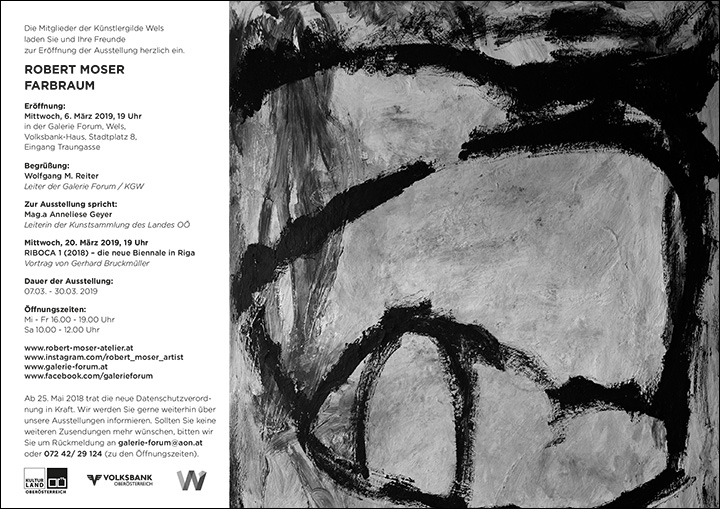 Die Mitglieder der Künstlergilde Wels laden Sie und Ihre Freunde zur Eröffnung der Ausstellung herzlich ein.

ROBERT MOSER
FARBRAUM

Eröffnung:
Mittwoch, 6. März 2019, 19 Uhr
in der Galerie Forum, Wels, Volksbank-Haus, Stadtplatz 8, Eingang Traungasse

Begrüßung:
Wolfgang M. Reiter
Leiter der Galerie Forum / KGW

Zur Ausstellung spricht:
Mag.a Anneliese Geyer
Leiterin der Kunstsammlung des Landes OÖ

Mittwoch, 20. März 2019, 19 Uhr
RIBOCA 1 (2018) – die neue Biennale in Riga
Vortrag von Gerhard Bruckmüller

Dauer der Ausstellung:
07.03. - 30.03. 2019

Öffnungszeiten:
Mi - Fr 16.00 - 19.00 Uhr
Sa 10.00 - 12.00 Uhr

www.robert-moser-atelier.at
www.instagram.com/robert_moser_artist
www.galerie-forum.at
www.facebook.com/galerieforum

Ab 25. Mai 2018 trat die neue Datenschutzverordnung in Kraft. Wir werden Sie gerne weiterhin über unsere Ausstellungen informieren. Sollten Sie keine weiteren Zusendungen mehr wünschen, bitten wir Sie um Rückmeldung an galerie-forum@aon.at oder 072 42/ 29 124 (zu den Öffnungszeiten).

KULTUR LAND OBERÖSTERREICH
VOLKSBANK OBERÖSTERREICH
W